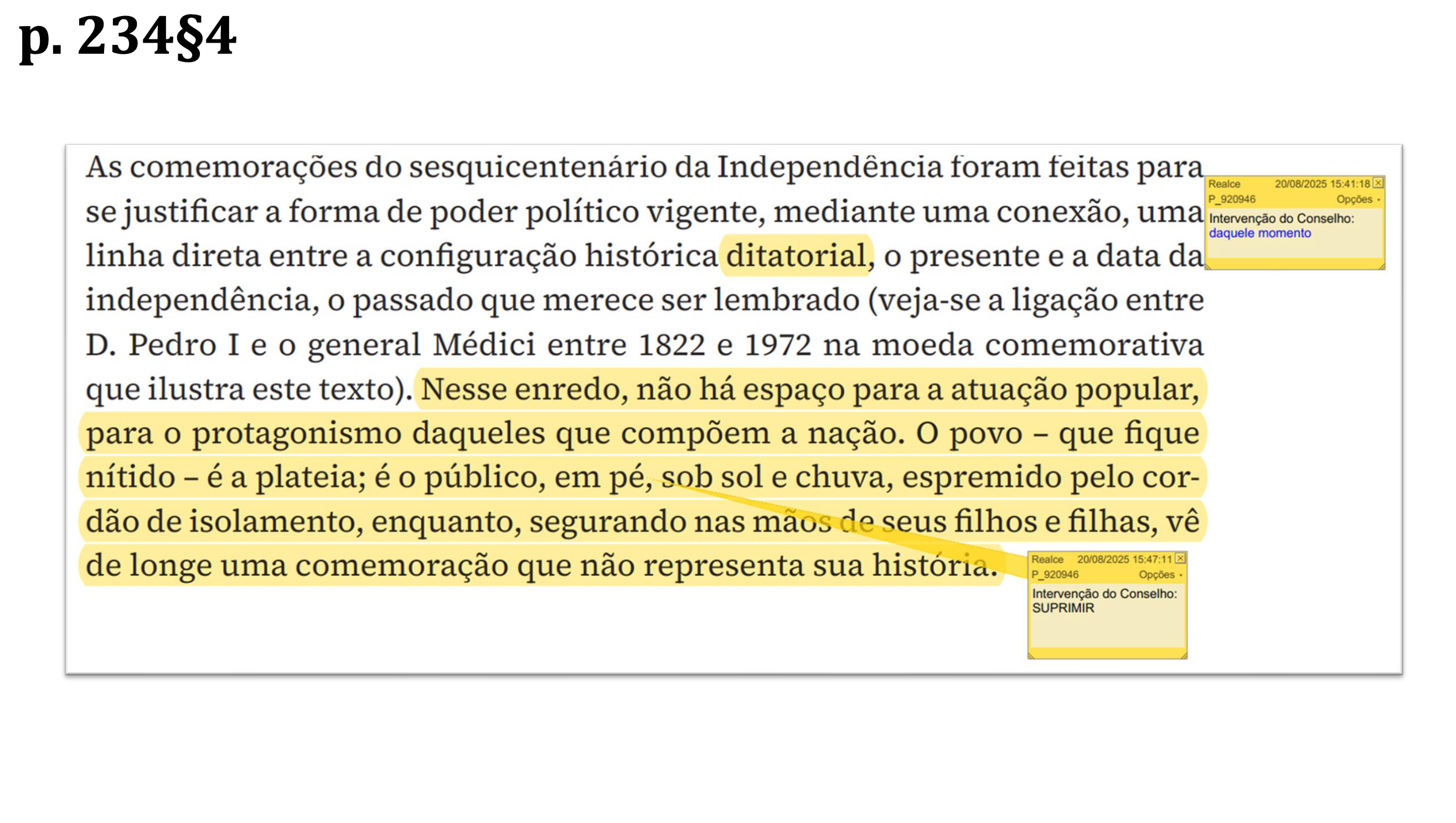 p. 234§4

As comemorações do sesquicentenário da Independência foram feitas para se justificar a forma de poder político vigente, mediante uma conexão, uma linha direta entre a configuração histórica ditatorial, o presente e a data da independência, o passado que merece ser lembrado (veja-se a ligação entre D. Pedro I e o general Médici entre 1822 e 1972 na moeda comemorativa que ilustra este texto). Nesse enredo, não há espaço para a atuação popular, para o protagonismo daqueles que compõem a nação. O povo – que fique nítido – é a plateia; é o público, em pé, sob sol e chuva, espremido pelo cordão de isolamento, enquanto, segurando nas mãos de seus filhos e filhas, vê de longe uma comemoração que não representa sua história.

Realce 20/08/2025 15:41:18
P_920946 Opções
Intervenção do Conselho:
daquele momento

Realce 20/08/2025 15:47:11
P_920946 Opções
Intervenção do Conselho:
SUPRIMIR